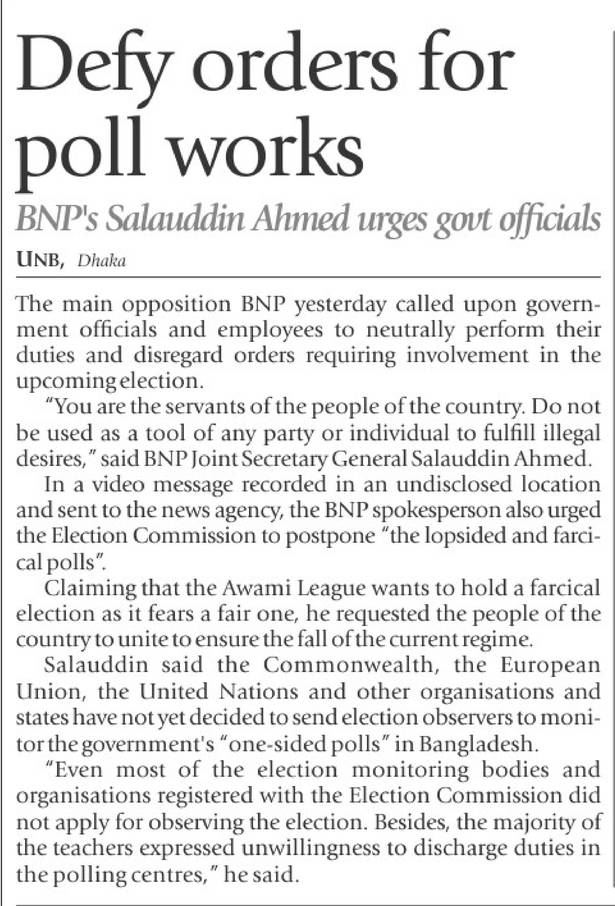 Defy orders for poll works

BNP's Salauddin Ahmed urges govt officials

UNB, Dhaka

The main opposition BNP yesterday called upon government officials and employees to neutrally perform their duties and disregard orders requiring involvement in the upcoming election.

"You are the servants of the people of the country. Do not be used as a tool of any party or individual to fulfill illegal desires," said BNP Joint Secretary General Salauddin Ahmed.

In a video message recorded in an undisclosed location and sent to the news agency, the BNP spokesperson also urged the Election Commission to postpone "the lopsided and farcical polls".

Claiming that the Awami League wants to hold a farcical election as it fears a fair one, he requested the people of the country to unite to ensure the fall of the current regime.

Salauddin said the Commonwealth, the European Union, the United Nations and other organisations and states have not yet decided to send election observers to monitor the government's "one-sided polls" in Bangladesh.

"Even most of the election monitoring bodies and organisations registered with the Election Commission did not apply for observing the election. Besides, the majority of the teachers expressed unwillingness to discharge duties in the polling centres," he said.